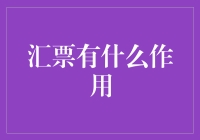 汇票有什么作用